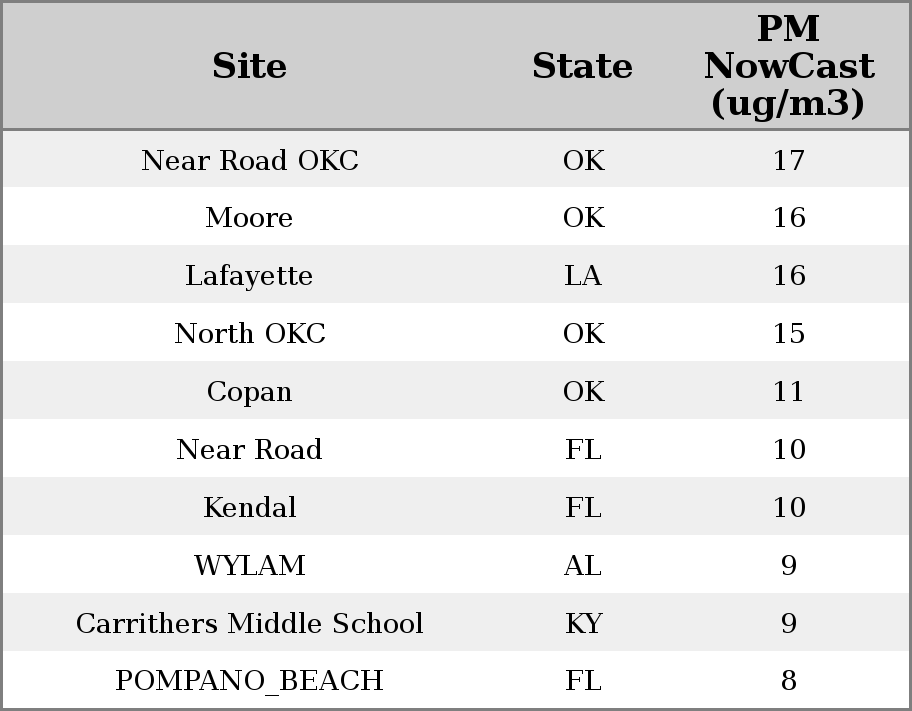 | Site | State | PM NowCast (ug/m3) |
|---|---|---|
| Near Road OKC | OK | 17 |
| Moore | OK | 16 |
| Lafayette | LA | 16 |
| North OKC | OK | 15 |
| Copan | OK | 11 |
| Near Road | FL | 10 |
| Kendal | FL | 10 |
| WYLAM | AL | 9 |
| Carrithers Middle School | KY | 9 |
| POMPANO_BEACH | FL | 8 |